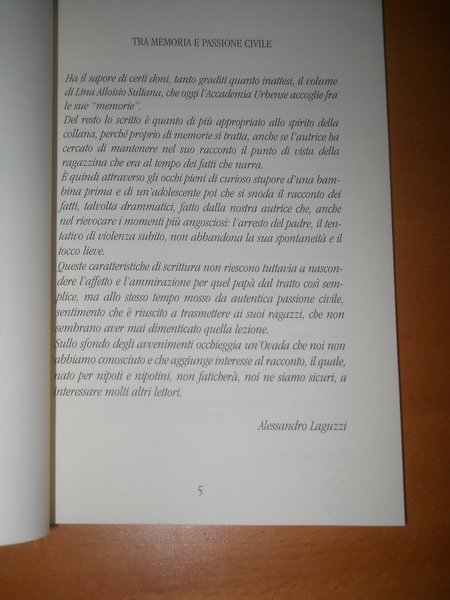 TRA MEMORIA E PASSIONE CIVILE

Ha il sapore di certi doni, tanto graditi quanto inattesi, il volume di Lina Alloisio Sultana, che oggi l'Accademia Urbense accoglie fra le sue "memorie".
Del resto lo scritto è quanto di più appropriato allo spirito della collana, perché proprio di memorie si tratta, anche se l'autrice ha cercato di mantenere nel suo racconto il punto di vista della ragazzina che era al tempo dei fatti che narra.
È quindi attraverso gli occhi pieni di curioso stupore d'una bambina prima e di un'adolescente poi che si snoda il racconto dei fatti, talvolta drammatici, fatto dalla nostra autrice che, anche nel rievocare i momenti più angosciosi: l'arresto del padre, il tentativo di violenza subito, non abbandona la sua spontaneità e il tocco lieve.
Queste caratteristiche di scrittura non riescono tuttavia a nascondere l'affetto e l'ammirazione per quel papà dal tratto così semplice, ma allo stesso tempo mosso da autentica passione civile, sentimento che è riuscito a trasmettere ai suoi ragazzi, che non sembrano aver mai dimenticato quella lezione.
Sullo sfondo degli avvenimenti occhieggia un'Ovada che noi non abbiamo conosciuto e che aggiunge interesse al racconto, il quale, nato per nipoti e nipotini, non faticherà, noi ne siamo sicuri, a interessare molti altri lettori.

Alessandro Laguzzi

5